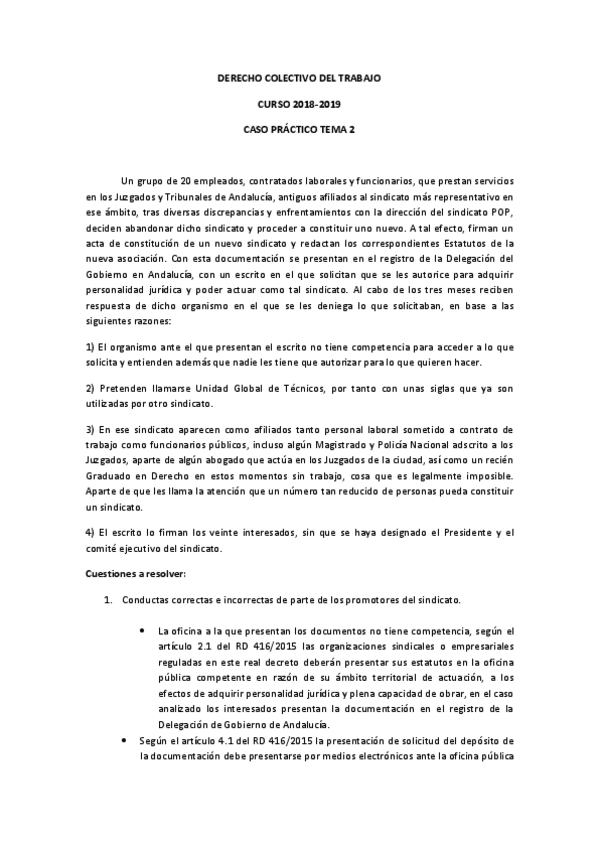 DERECHO COLECTIVO DEL TRABAJO

CURSO 2018-2019

CASO PRÁCTICO TEMA 2

Un grupo de 20 empleados, contratados laborales y funcionarios, que prestan servicios en los Juzgados y Tribunales de Andalucía, antiguos afiliados al sindicato más representativo en ese ámbito, tras diversas discrepancias y enfrentamientos con la dirección del sindicato POP, deciden abandonar dicho sindicato y proceder a constituir uno nuevo. A tal efecto, firman un acta de constitución de un nuevo sindicato y redactan los correspondientes Estatutos de la nueva asociación. Con esta documentación se presentan en el registro de la Delegación del Gobierno en Andalucía, con un escrito en el que solicitan que se les autorice para adquirir personalidad jurídica y poder actuar como tal sindicato. Al cabo de los tres meses reciben respuesta de dicho organismo en el que se les deniega lo que solicitaban, en base a las siguientes razones:

1) El organismo ante el que presentan el escrito no tiene competencia para acceder a lo que solicita y entienden además que nadie les tiene que autorizar para lo que quieren hacer.

2) Pretenden llamarse Unidad Global de Técnicos, por tanto con unas siglas que ya son utilizadas por otro sindicato.

3) En ese sindicato aparecen como afiliados tanto personal laboral sometido a contrato de trabajo como funcionarios públicos, incluso algún Magistrado y Policía Nacional adscrito a los Juzgados, aparte de algún abogado que actúa en los Juzgados de la ciudad, así como un recién Graduado en Derecho en estos momentos sin trabajo, cosa que es legalmente imposible. Aparte de que les llama la atención que un número tan reducido de personas pueda constituir un sindicato.

4) El escrito lo firman los veinte interesados, sin que se haya designado el Presidente y el comité ejecutivo del sindicato.

Cuestiones a resolver:

1. Conductas correctas e incorrectas de parte de los promotores del sindicato.

• La oficina a la que presentan los documentos no tiene competencia, según el artículo 2.1 del RD 416/2015 las organizaciones sindicales o empresariales reguladas en este real decreto deberán presentar sus estatutos en la oficina pública competente en razón de su ámbito territorial de actuación, a los efectos de adquirir personalidad jurídica y plena capacidad de obrar, en el caso analizado los interesados presentan la documentación en el registro de la Delegación de Gobierno de Andalucía.

• Según el artículo 4.1 del RD 416/2015 la presentación de solicitud del depósito de la documentación debe presentarse por medios electrónicos ante la oficina pública